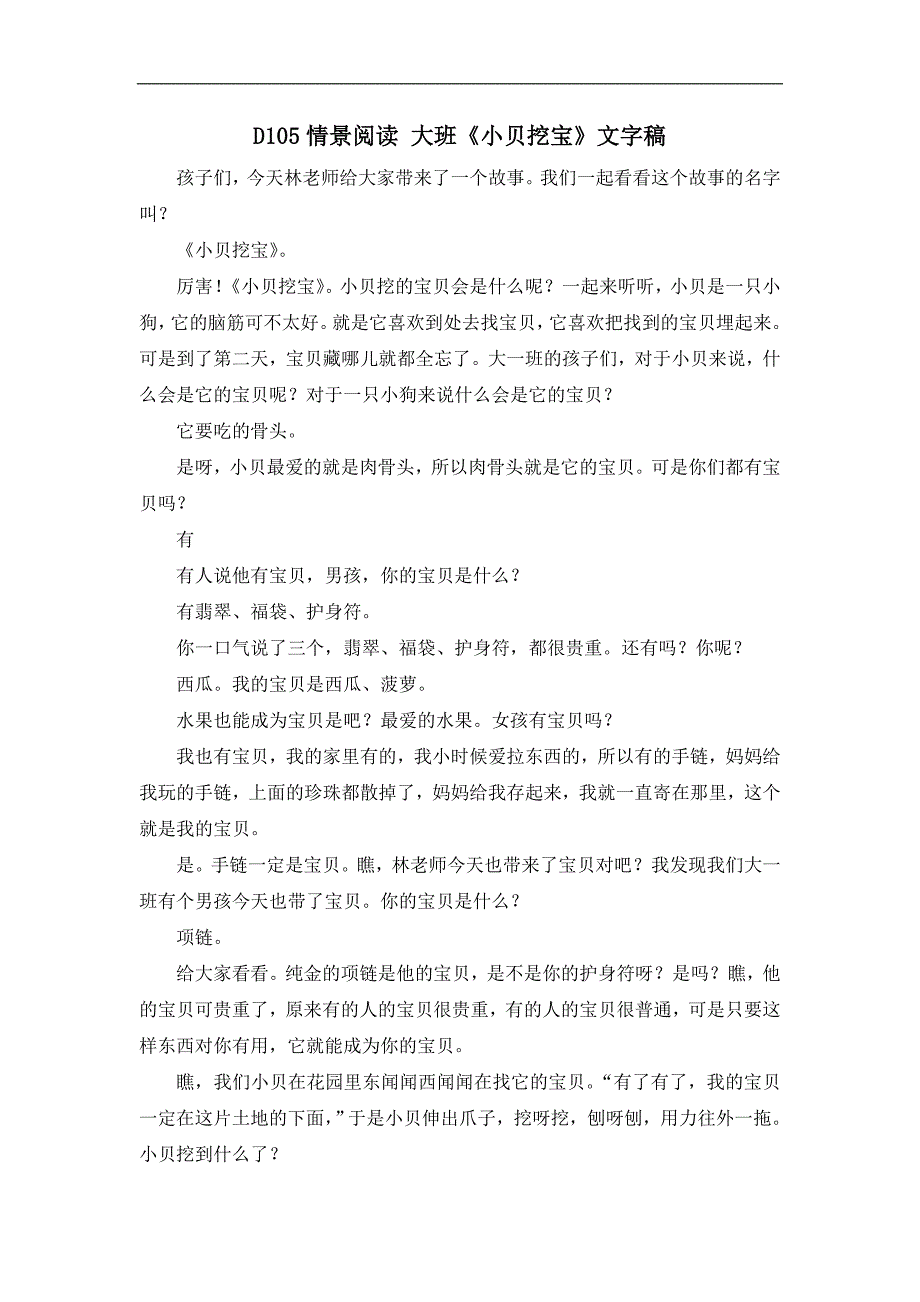 D105 情景阅读 大班《小贝挖宝》文字稿

孩子们，今天林老师给大家带来了一个故事。我们一起看看这个故事的名字叫？

《小贝挖宝》。

厉害！《小贝挖宝》。小贝挖的宝贝会是什么呢？一起来听听，小贝是一只小狗，它的脑筋可不太好。就是它喜欢到处去找宝贝，它喜欢把找到的宝贝埋起来。可是到了第二天，宝贝藏哪儿就都全忘了。大一班的孩子们，对于小贝来说，什么会是它的宝贝呢？对于一只小狗来说什么会是它的宝贝？

它要吃的骨头。

是呀，小贝最爱的就是肉骨头，所以肉骨头就是它的宝贝。可是你们都有宝贝吗？

有

有人说他有宝贝，男孩，你的宝贝是什么？

有翡翠、福袋、护身符。

你一口气说了三个，翡翠、福袋、护身符，都很贵重。还有吗？你呢？

西瓜。我的宝贝是西瓜、菠萝。

水果也能成为宝贝是吧？最爱的水果。女孩有宝贝吗？

我也有宝贝，我的家里有的，我小时候爱拉东西的，所以有的手链，妈妈给我玩的手链，上面的珍珠都散掉了，妈妈给我存起来，我就一直寄在那里，这个就是我的宝贝。

是。手链一定是宝贝。瞧，林老师今天也带来了宝贝对吧？我发现我们大一班有个男孩今天也带了宝贝。你的宝贝是什么？

项链。

给大家看看。纯金的项链是他的宝贝，是不是你的护身符呀？是吗？瞧，他的宝贝可贵重了，原来有的人的宝贝很贵重，有的人的宝贝很普通，可是只要这样东西对你有用，它就能成为你的宝贝。

瞧，我们小贝在花园里东闻闻西闻闻在找它的宝贝。“有了有了，我的宝贝一定在这片土地的下面，”于是小贝伸出爪子，挖呀挖，刨呀刨，用力往外一拖。小贝挖到什么了？